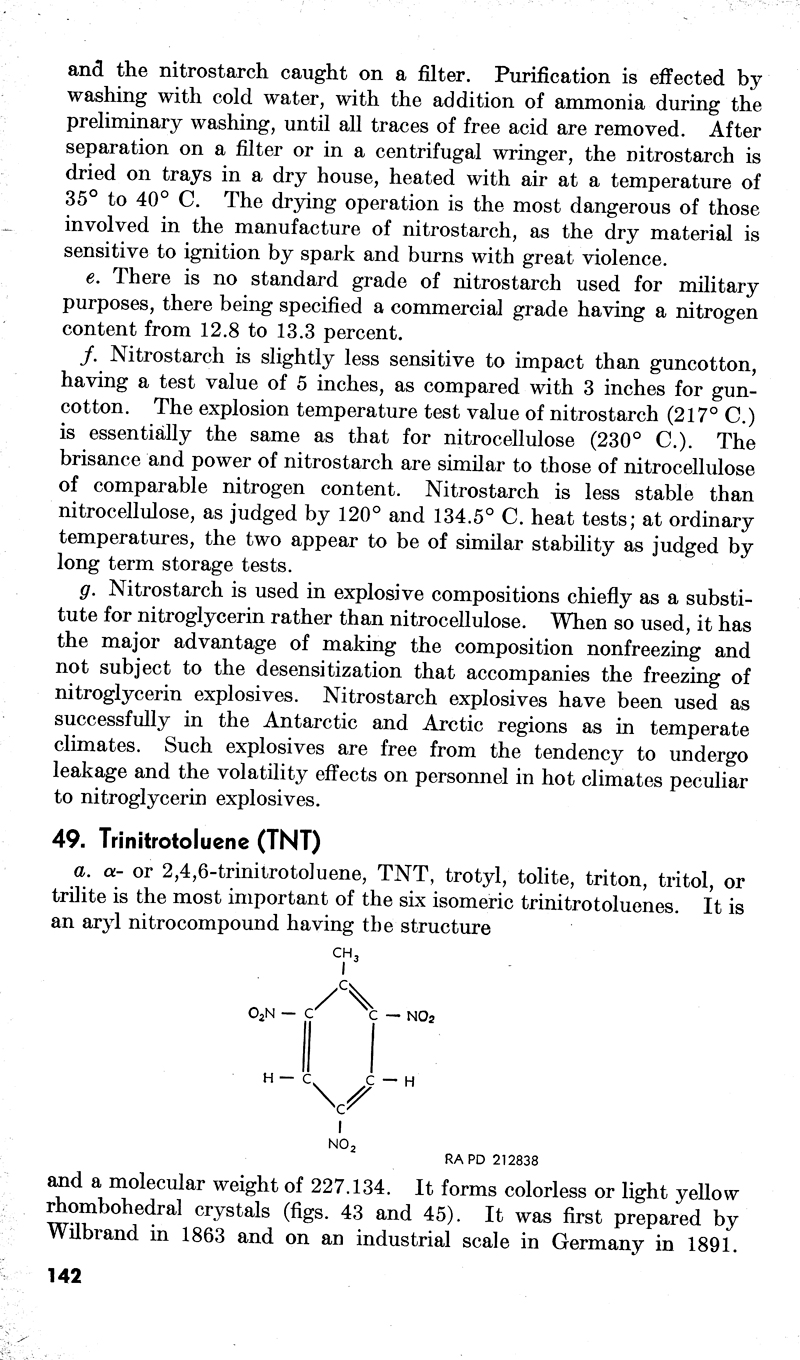 and the nitrostarch caught on a filter. Purification is effected by washing with cold water, with the addition of ammonia during the preliminary washing, until all traces of free acid are removed. After separation on a filter or in a centrifugal wringer, the nitrostarch is dried on trays in a dry house, heated with air at a temperature of 35° to 40° C. The drying operation is the most dangerous of those involved in the manufacture of nitrostarch, as the dry material is sensitive to ignition by spark and burns with great violence.

e. There is no standard grade of nitrostarch used for military purposes, there being specified a commercial grade having a nitrogen content from 12.8 to 13.3 percent.

f. Nitrostarch is slightly less sensitive to impact than guncotton, having a test value of 5 inches, as compared with 3 inches for guncotton. The explosion temperature test value of nitrostarch (217° C.) is essentially the same as that for nitrocellulose (230° C.). The brisance and power of nitrostarch are similar to those of nitrocellulose of comparable nitrogen content. Nitrostarch is less stable than nitrocellulose, as judged by 120° and 134.5° C. heat tests; at ordinary temperatures, the two appear to be of similar stability as judged by long term storage tests.

g. Nitrostarch is used in explosive compositions chiefly as a substitute for nitroglycerin rather than nitrocellulose. When so used, it has the major advantage of making the composition nonfreezing and not subject to the desensitization that accompanies the freezing of nitroglycerin explosives. Nitrostarch explosives have been used as successfully in the Antarctic and Arctic regions as in temperate climates. Such explosives are free from the tendency to undergo leakage and the volatility effects on personnel in hot climates peculiar to nitroglycerin explosives.

49. Trinitrotoluene (TNT)

a. α- or 2,4,6-trinitrotoluene, TNT, trotyl, tolite, triton, tritol, or trilite is the most important of the six isomeric trinitrotoluenes. It is an aryl nitrocompound having the structure

$CH_3$
C
$O_2N$ — C C — $NO_2$
H — C C — H
C
$NO_2$

RA PD 212838

and a molecular weight of 227.134. It forms colorless or light yellow rhombohedral crystals (figs. 43 and 45). It was first prepared by Wilbrand in 1863 and on an industrial scale in Germany in 1891.

142